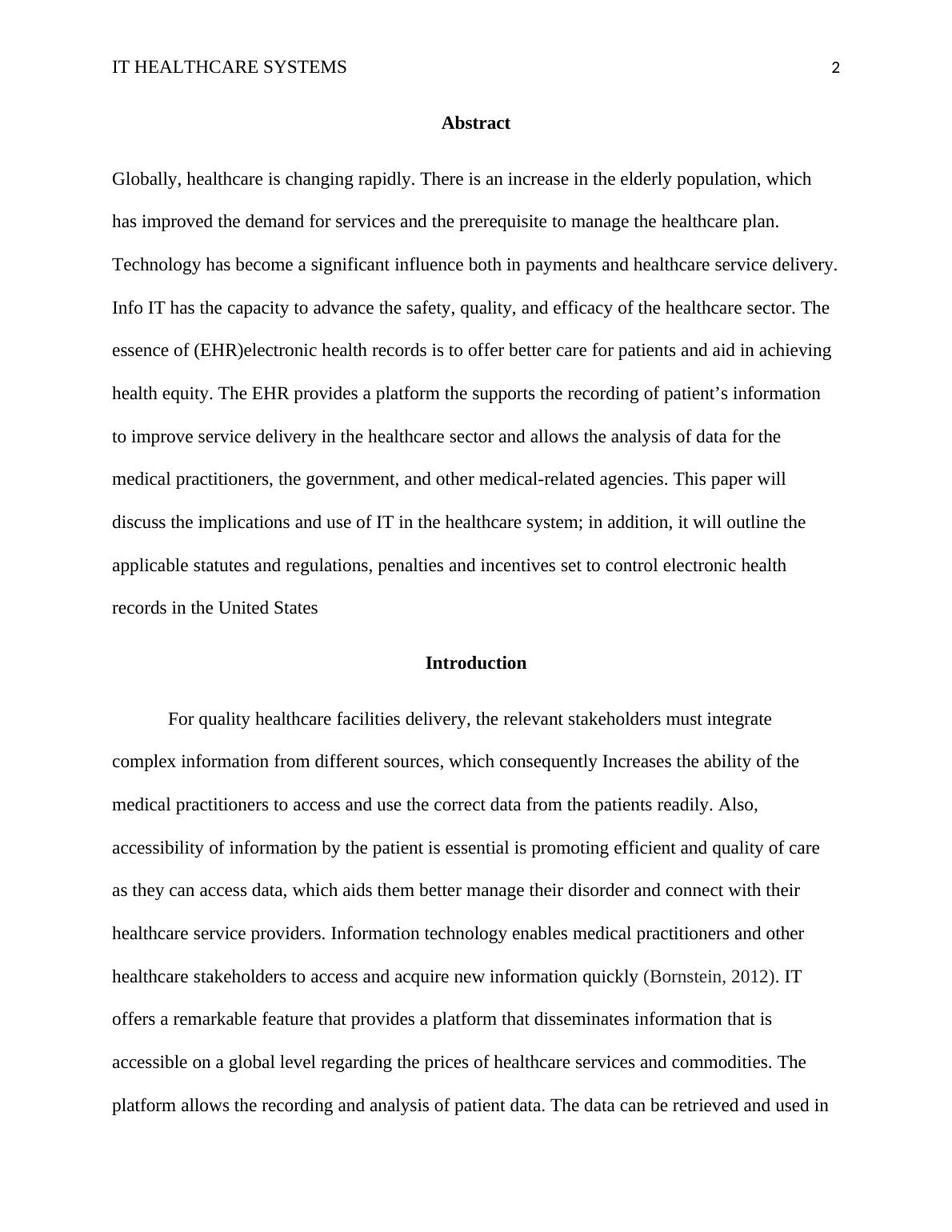 IT HEALTHCARE SYSTEMS 2

Abstract

Globally, healthcare is changing rapidly. There is an increase in the elderly population, which has improved the demand for services and the prerequisite to manage the healthcare plan. Technology has become a significant influence both in payments and healthcare service delivery. Info IT has the capacity to advance the safety, quality, and efficacy of the healthcare sector. The essence of (EHR)electronic health records is to offer better care for patients and aid in achieving health equity. The EHR provides a platform the supports the recording of patient's information to improve service delivery in the healthcare sector and allows the analysis of data for the medical practitioners, the government, and other medical-related agencies. This paper will discuss the implications and use of IT in the healthcare system; in addition, it will outline the applicable statutes and regulations, penalties and incentives set to control electronic health records in the United States

Introduction

For quality healthcare facilities delivery, the relevant stakeholders must integrate complex information from different sources, which consequently Increases the ability of the medical practitioners to access and use the correct data from the patients readily. Also, accessibility of information by the patient is essential is promoting efficient and quality of care as they can access data, which aids them better manage their disorder and connect with their healthcare service providers. Information technology enables medical practitioners and other healthcare stakeholders to access and acquire new information quickly (Bornstein, 2012). IT offers a remarkable feature that provides a platform that disseminates information that is accessible on a global level regarding the prices of healthcare services and commodities. The platform allows the recording and analysis of patient data. The data can be retrieved and used in